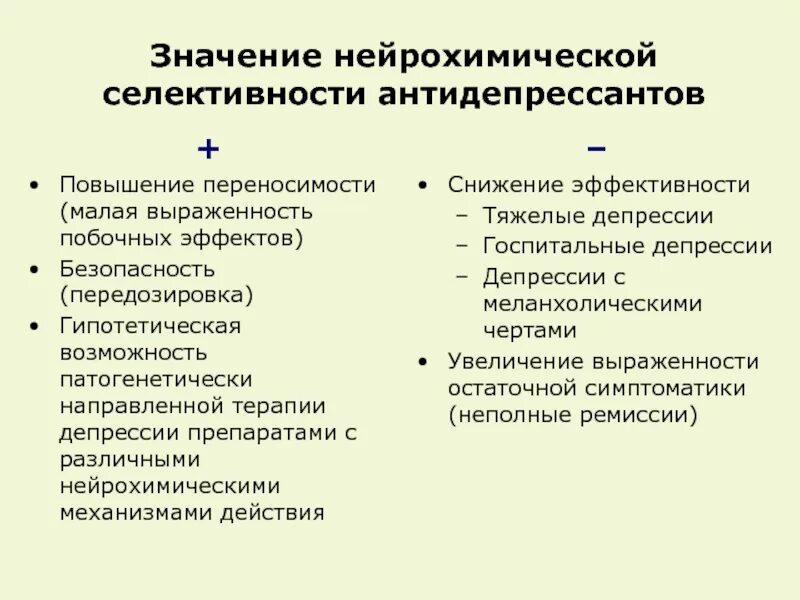 Значение нейрохимической селективности антидепрессантов

+

• Повышение переносимости (малая выраженность побочных эффектов)
• Безопасность (передозировка)
• Гипотетическая возможность патогенетически направленной терапии депрессии препаратами с различными нейрохимическими механизмами действия

–

• Снижение эффективности
– Тяжелые депрессии
– Госпитальные депрессии
– Депрессии с меланхолическими чертами
• Увеличение выраженности остаточной симптоматики (неполные ремиссии)